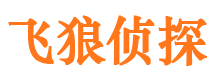 飞狼侦探